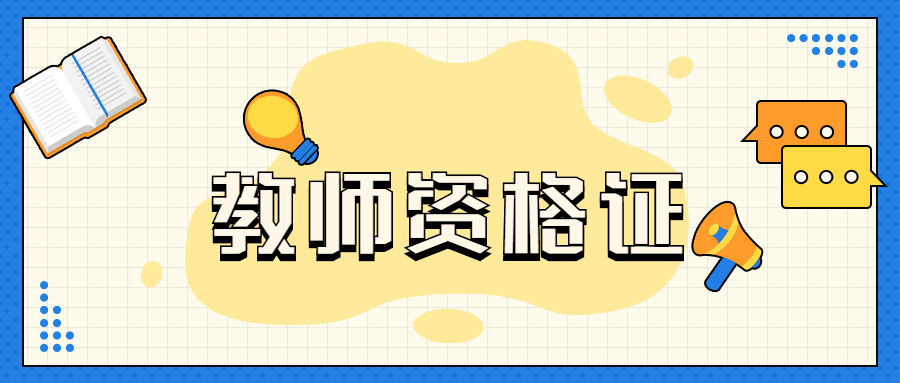 教师资格证